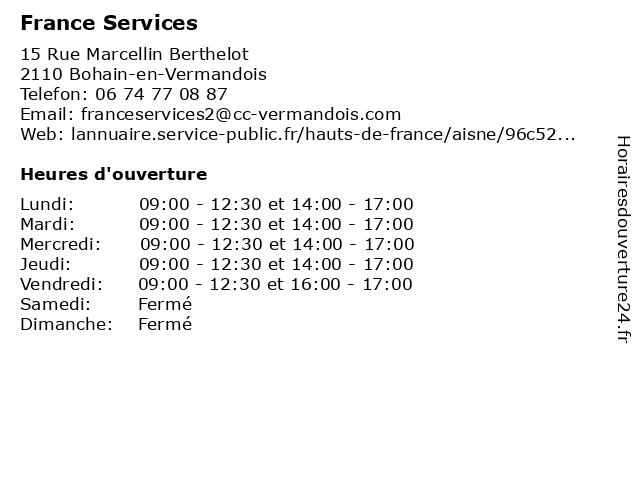 France Services

15 Rue Marcellin Berthelot
2110 Bohain-en-Vermandois
Telefon: 06 74 77 08 87
Email: franceservices2@cc-vermandois.com
Web: lannuaire.service-public.fr/hauts-de-france/aisne/96c52...

Heures d'ouverture

| | |
|---|---|
| Lundi: | 09:00 - 12:30 et 14:00 - 17:00 |
| Mardi: | 09:00 - 12:30 et 14:00 - 17:00 |
| Mercredi: | 09:00 - 12:30 et 14:00 - 17:00 |
| Jeudi: | 09:00 - 12:30 et 14:00 - 17:00 |
| Vendredi: | 09:00 - 12:30 et 16:00 - 17:00 |
| Samedi: | Fermé |
| Dimanche: | Fermé |

Horairesdouverture24.fr